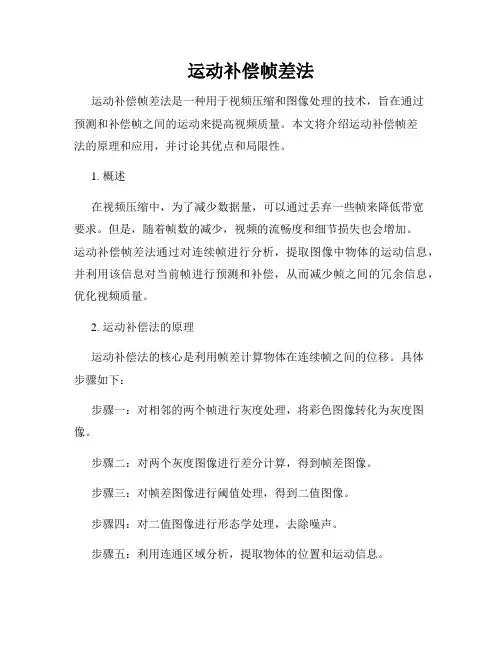 运动补偿帧差法

运动补偿帧差法是一种用于视频压缩和图像处理的技术，旨在通过预测和补偿帧之间的运动来提高视频质量。本文将介绍运动补偿帧差法的原理和应用，并讨论其优点和局限性。

1. 概述

在视频压缩中，为了减少数据量，可以通过丢弃一些帧来降低带宽要求。但是，随着帧数的减少，视频的流畅度和细节损失也会增加。运动补偿帧差法通过对连续帧进行分析，提取图像中物体的运动信息，并利用该信息对当前帧进行预测和补偿，从而减少帧之间的冗余信息，优化视频质量。

2. 运动补偿法的原理

运动补偿法的核心是利用帧差计算物体在连续帧之间的位移。具体步骤如下：

步骤一：对相邻的两个帧进行灰度处理，将彩色图像转化为灰度图像。

步骤二：对两个灰度图像进行差分计算，得到帧差图像。

步骤三：对帧差图像进行阈值处理，得到二值图像。

步骤四：对二值图像进行形态学处理，去除噪声。

步骤五：利用连通区域分析，提取物体的位置和运动信息。